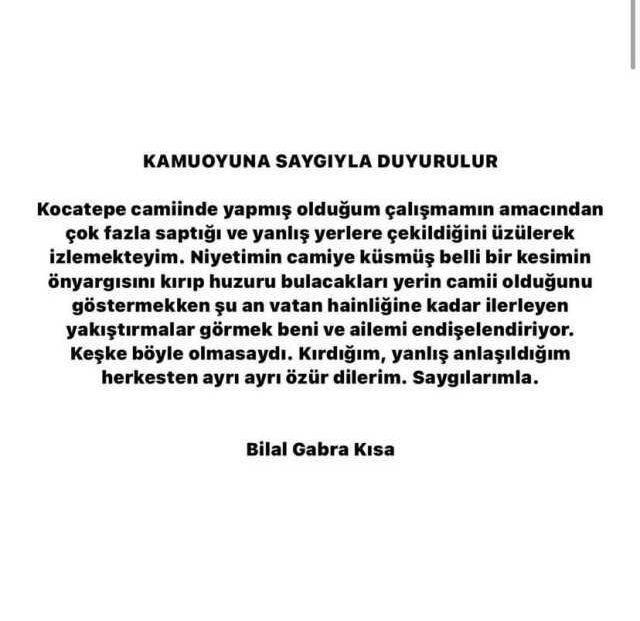 KAMUOYUNA SAYGIYLA DUYURULUR

Kocatepe camiinde yapmış olduğum çalışmamın amacından çok fazla saptığı ve yanlış yerlere çekildiğini üzülerek izlemekteyim. Niyetimin camiye küsmüş belli bir kesimin önyargısını kırıp huzuru bulacakları yerin camii olduğunu göstermekken şu an vatan hainliğine kadar ilerleyen yakıştırmalar görmek beni ve ailemi endişelendiriyor. Keşke böyle olmasaydı. Kırdığım, yanlış anlaşıldığım herkesten ayrı ayrı özür dilerim. Saygılarımla.

Bilal Gabra Kısa